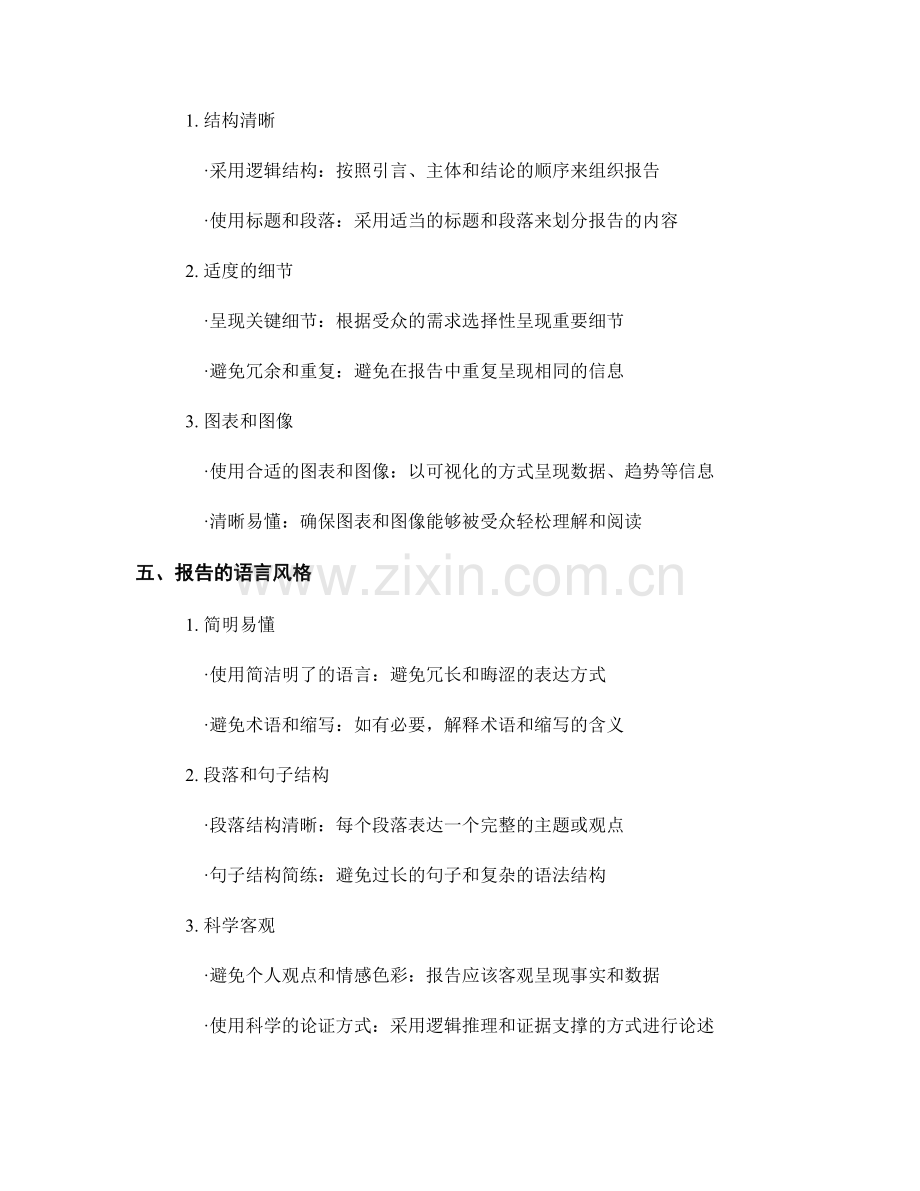 1. 结构清晰

·采用逻辑结构：按照引言、主体和结论的顺序来组织报告

·使用标题和段落：采用适当的标题和段落来划分报告的内容

2. 适度的细节

·呈现关键细节：根据受众的需求选择性呈现重要细节

·避免冗余和重复：避免在报告中重复呈现相同的信息

3. 图表和图像

·使用合适的图表和图像：以可视化的方式呈现数据、趋势等信息

·清晰易懂：确保图表和图像能够被受众轻松理解和阅读

五、报告的语言风格

www.zixin.com.cn

1. 简明易懂

·使用简洁明了的语言：避免冗长和晦涩的表达方式

·避免术语和缩写：如有必要，解释术语和缩写的含义

2. 段落和句子结构

·段落结构清晰：每个段落表达一个完整的主题或观点

·句子结构简练：避免过长的句子和复杂的语法结构

3. 科学客观

·避免个人观点和情感色彩：报告应该客观呈现事实和数据

·使用科学的论证方式：采用逻辑推理和证据支撑的方式进行论述